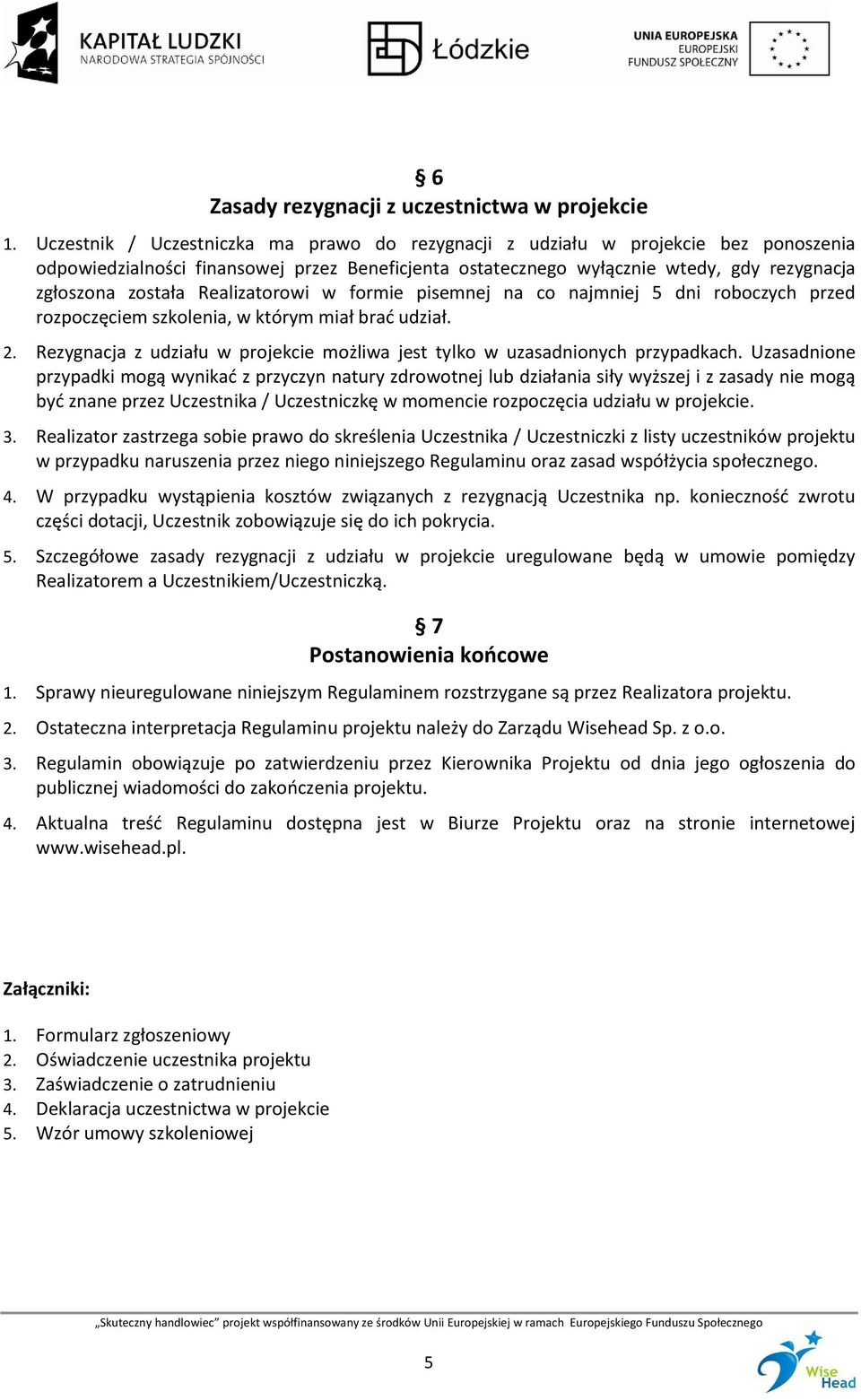 KAPITAŁ LUDZKI
NARODOWA STRATEGIA SPÓJNOŚCI

Łódzkie

UNIA EUROPEJSKA
EUROPEJSKI
FUNDUSZ SPOŁECZNY

§ 6
Zasady rezygnacji z uczestnictwa w projekcie

1. Uczestnik / Uczestniczka ma prawo do rezygnacji z udziału w projekcie bez ponoszenia odpowiedzialności finansowej przez Beneficjenta ostatecznego wyłącznie wtedy, gdy rezygnacja zgłoszona została Realizatorowi w formie pisemnej na co najmniej 5 dni roboczych przed rozpoczęciem szkolenia, w którym miał brać udział.

2. Rezygnacja z udziału w projekcie możliwa jest tylko w uzasadnionych przypadkach. Uzasadnione przypadki mogą wynikać z przyczyn natury zdrowotnej lub działania siły wyższej i z zasady nie mogą być znane przez Uczestnika / Uczestniczkę w momencie rozpoczęcia udziału w projekcie.

3. Realizator zastrzega sobie prawo do skreślenia Uczestnika / Uczestniczki z listy uczestników projektu w przypadku naruszenia przez niego niniejszego Regulaminu oraz zasad współżycia społecznego.

4. W przypadku wystąpienia kosztów związanych z rezygnacją Uczestnika np. konieczność zwrotu części dotacji, Uczestnik zobowiązuje się do ich pokrycia.

5. Szczegółowe zasady rezygnacji z udziału w projekcie uregulowane będą w umowie pomiędzy Realizatorem a Uczestnikiem/Uczestniczką.

§ 7
Postanowienia końcowe

1. Sprawy nieuregulowane niniejszym Regulaminem rozstrzygane są przez Realizatora projektu.

2. Ostateczna interpretacja Regulaminu projektu należy do Zarządu Wisehead Sp. z o.o.

3. Regulamin obowiązuje po zatwierdzeniu przez Kierownika Projektu od dnia jego ogłoszenia do publicznej wiadomości do zakończenia projektu.

4. Aktualna treść Regulaminu dostępna jest w Biurze Projektu oraz na stronie internetowej www.wisehead.pl.

Załączniki:

1. Formularz zgłoszeniowy
2. Oświadczenie uczestnika projektu
3. Zaświadczenie o zatrudnieniu
4. Deklaracja uczestnictwa w projekcie
5. Wzór umowy szkoleniowej

„Skuteczny handlowiec" projekt współfinansowany ze środków Unii Europejskiej w ramach Europejskiego Funduszu Społecznego

5

Wise Head